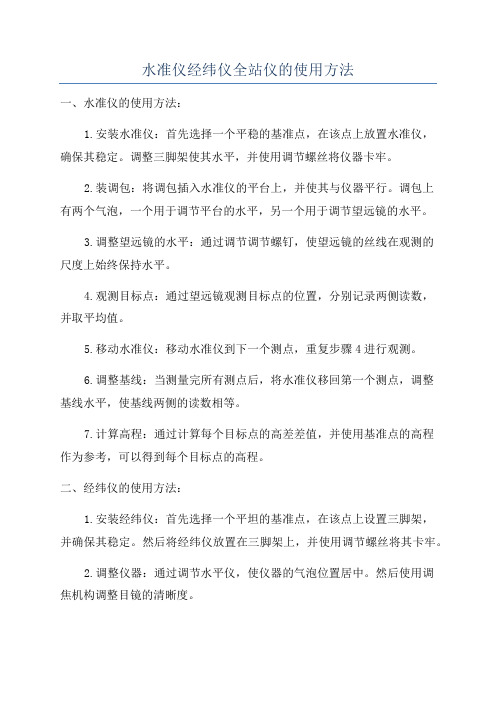 水准仪经纬仪全站仪的使用方法

一、水准仪的使用方法：

1.安装水准仪：首先选择一个平稳的基准点，在该点上放置水准仪，确保其稳定。调整三脚架使其水平，并使用调节螺丝将仪器卡牢。

2.装调包：将调包插入水准仪的平台上，并使其与仪器平行。调包上有两个气泡，一个用于调节平台的水平，另一个用于调节望远镜的水平。

3.调整望远镜的水平：通过调节调节螺钉，使望远镜的丝线在观测的尺度上始终保持水平。

4.观测目标点：通过望远镜观测目标点的位置，分别记录两侧读数，并取平均值。

5.移动水准仪：移动水准仪到下一个测点，重复步骤4进行观测。

6.调整基线：当测量完所有测点后，将水准仪移回第一个测点，调整基线水平，使基线两侧的读数相等。

7.计算高程：通过计算每个目标点的高差差值，并使用基准点的高程作为参考，可以得到每个目标点的高程。

二、经纬仪的使用方法：

1.安装经纬仪：首先选择一个平坦的基准点，在该点上设置三脚架，并确保其稳定。然后将经纬仪放置在三脚架上，并使用调节螺丝将其卡牢。

2.调整仪器：通过调节水平仪，使仪器的气泡位置居中。然后使用调焦机构调整目镜的清晰度。